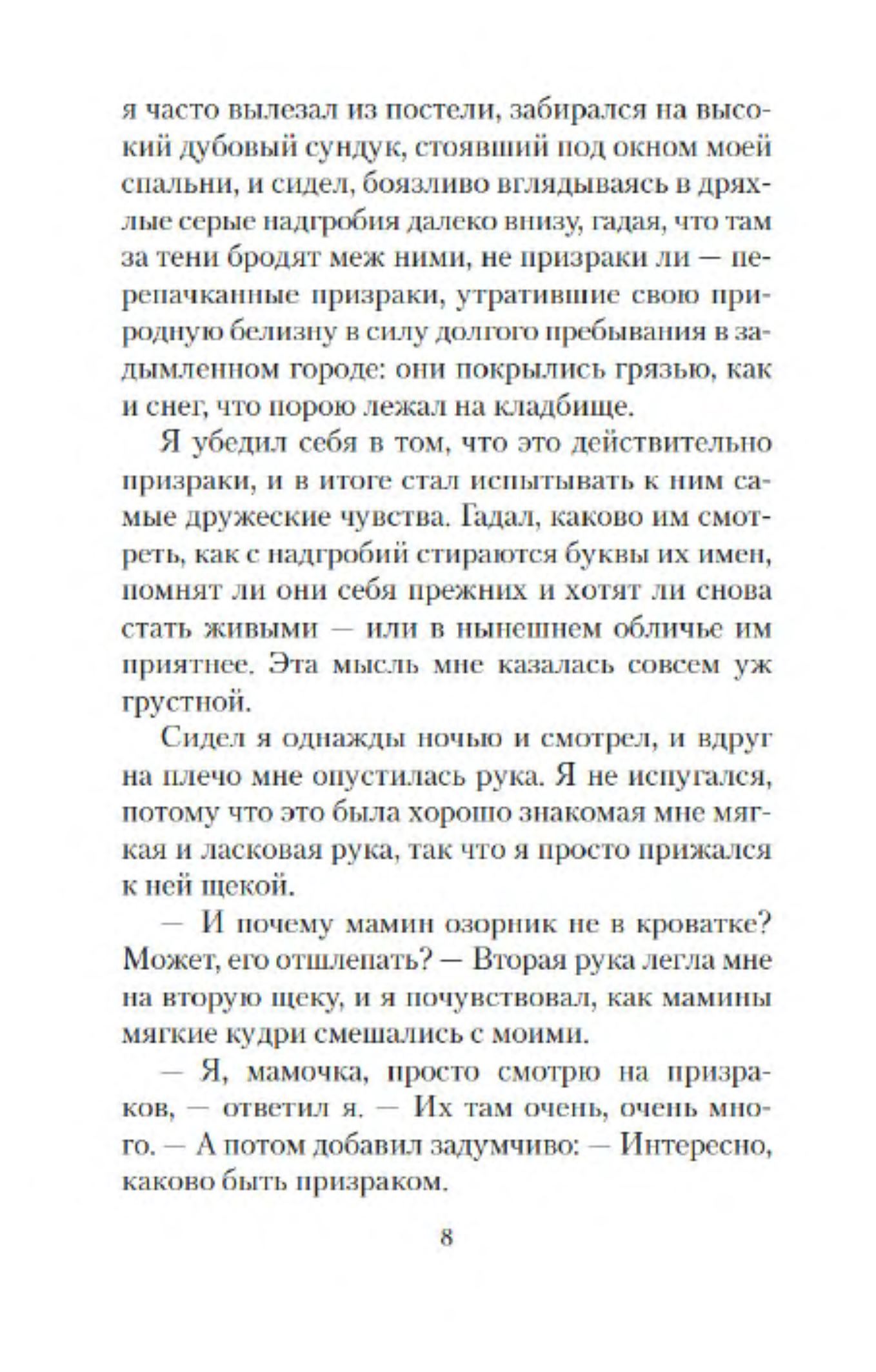 я часто вылезал из постели, забирался на высокий дубовый сундук, стоявший под окном моей спальни, и сидел, боязливо вглядываясь в дряхлые серые надгробия далеко внизу, гадая, что там за тени бродят меж ними, не призраки ли — перепачканные призраки, утратившие свою природную белизну в силу долгого пребывания в задымленном городе: они покрылись грязью, как и снег, что порою лежал на кладбище.

Я убедил себя в том, что это действительно призраки, и в итоге стал испытывать к ним самые дружеские чувства. Гадал, каково им смотреть, как с надгробий стираются буквы их имен, помнят ли они себя прежних и хотят ли снова стать живыми — или в нынешнем обличье им приятнее. Эта мысль мне казалась совсем уж грустной.

Сидел я однажды ночью и смотрел, и вдруг на плечо мне опустилась рука. Я не испугался, потому что это была хорошо знакомая мне мягкая и ласковая рука, так что я просто прижался к ней щекой.

— И почему мамин озорник не в кроватке? Может, его отшлепать? — Вторая рука легла мне на вторую щеку, и я почувствовал, как мамины мягкие кудри смешались с моими.

— Я, мамочка, просто смотрю на призраков, — ответил я. — Их там очень, очень много. — А потом добавил задумчиво: — Интересно, каково быть призраком.

8